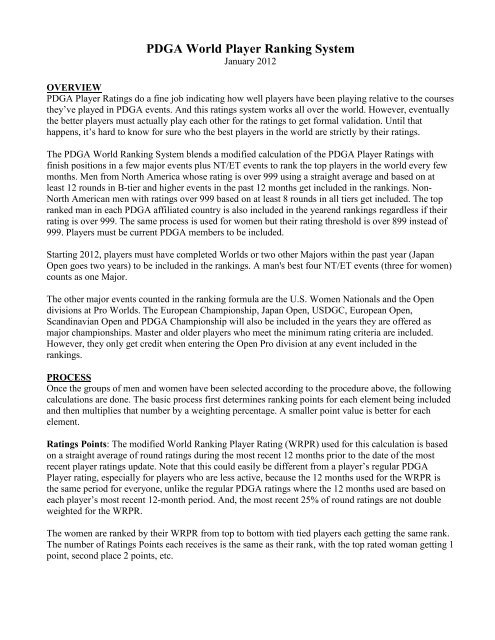 PDGA World Player Ranking System
January 2012

OVERVIEW
PDGA Player Ratings do a fine job indicating how well players have been playing relative to the courses they've played in PDGA events. And this ratings system works all over the world. However, eventually the better players must actually play each other for the ratings to get formal validation. Until that happens, it's hard to know for sure who the best players in the world are strictly by their ratings.

The PDGA World Ranking System blends a modified calculation of the PDGA Player Ratings with finish positions in a few major events plus NT/ET events to rank the top players in the world every few months. Men from North America whose rating is over 999 using a straight average and based on at least 12 rounds in B-tier and higher events in the past 12 months get included in the rankings. Non-North American men with ratings over 999 based on at least 8 rounds in all tiers get included. The top ranked man in each PDGA affiliated country is also included in the yearend rankings regardless if their rating is over 999. The same process is used for women but their rating threshold is over 899 instead of 999. Players must be current PDGA members to be included.

Starting 2012, players must have completed Worlds or two other Majors within the past year (Japan Open goes two years) to be included in the rankings. A man's best four NT/ET events (three for women) counts as one Major.

The other major events counted in the ranking formula are the U.S. Women Nationals and the Open divisions at Pro Worlds. The European Championship, Japan Open, USDGC, European Open, Scandinavian Open and PDGA Championship will also be included in the years they are offered as major championships. Master and older players who meet the minimum rating criteria are included. However, they only get credit when entering the Open Pro division at any event included in the rankings.

PROCESS
Once the groups of men and women have been selected according to the procedure above, the following calculations are done. The basic process first determines ranking points for each element being included and then multiplies that number by a weighting percentage. A smaller point value is better for each element.

Ratings Points: The modified World Ranking Player Rating (WRPR) used for this calculation is based on a straight average of round ratings during the most recent 12 months prior to the date of the most recent player ratings update. Note that this could easily be different from a player's regular PDGA Player rating, especially for players who are less active, because the 12 months used for the WRPR is the same period for everyone, unlike the regular PDGA ratings where the 12 months used are based on each player's most recent 12-month period. And, the most recent 25% of round ratings are not double weighted for the WRPR.

The women are ranked by their WRPR from top to bottom with tied players each getting the same rank. The number of Ratings Points each receives is the same as their rank, with the top rated woman getting 1 point, second place 2 points, etc.